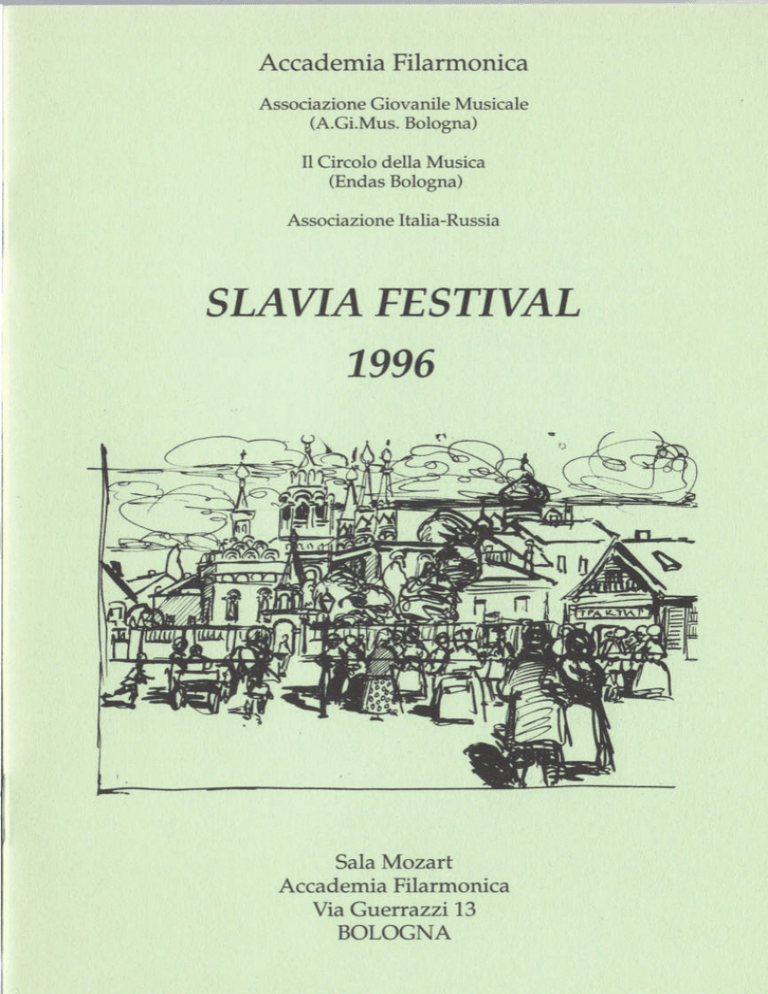 Accademia Filarmonica

Associazione Giovanile Musicale
(A.Gi.Mus. Bologna)

Il Circolo della Musica
(Endas Bologna)

Associazione Italia-Russia

SLAVIA FESTIVAL
1996

ТРАКТИР

Sala Mozart
Accademia Filarmonica
Via Guerrazzi 13
BOLOGNA